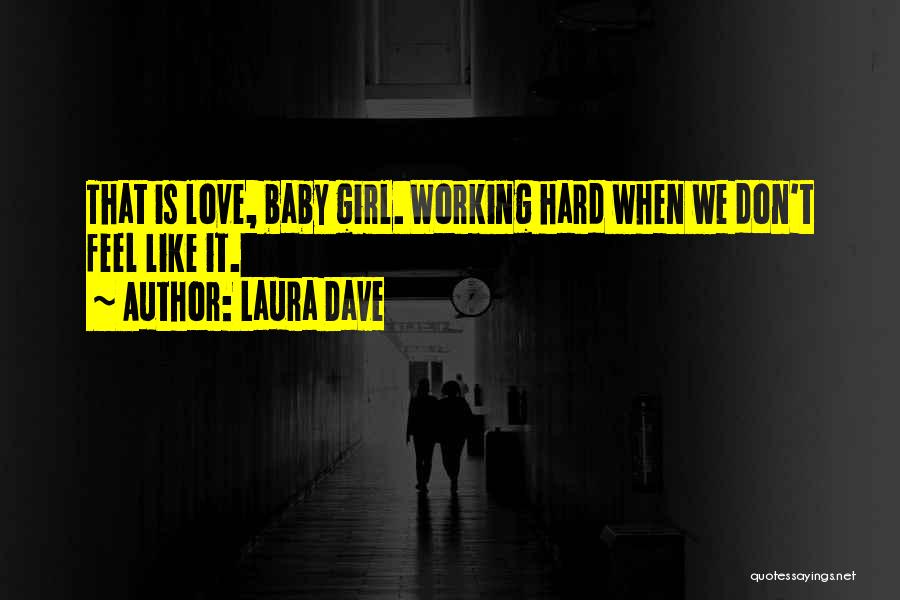 THAT IS LOVE, BABY GIRL. WORKING HARD WHEN WE DON'T FEEL LIKE IT.
~ AUTHOR: LAURA DAVE

quotessayings.net